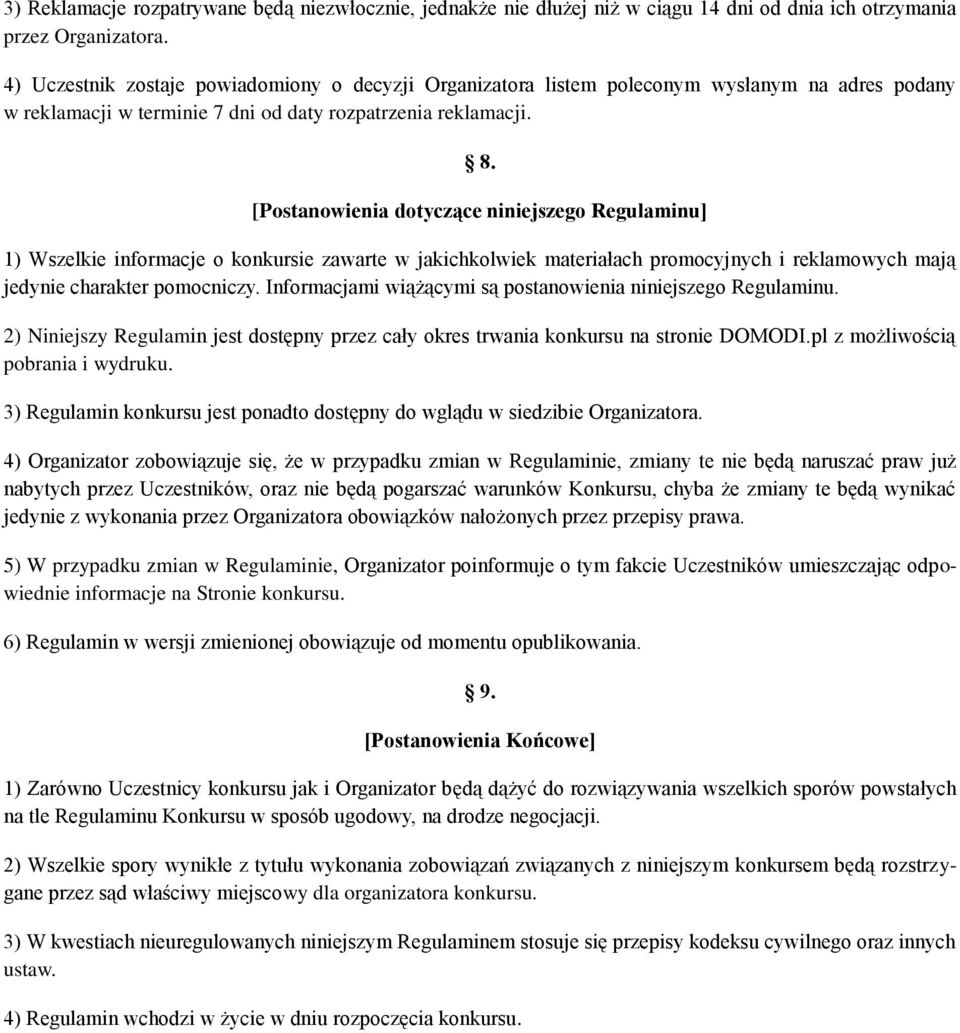 3) Reklamacje rozpatrywane będą niezwłocznie, jednakże nie dłużej niż w ciągu 14 dni od dnia ich otrzymania przez Organizatora.

4) Uczestnik zostaje powiadomiony o decyzji Organizatora listem poleconym wysłanym na adres podany w reklamacji w terminie 7 dni od daty rozpatrzenia reklamacji.

§ 8.

[Postanowienia dotyczące niniejszego Regulaminu]

1) Wszelkie informacje o konkursie zawarte w jakichkolwiek materiałach promocyjnych i reklamowych mają jedynie charakter pomocniczy. Informacjami wiążącymi są postanowienia niniejszego Regulaminu.

2) Niniejszy Regulamin jest dostępny przez cały okres trwania konkursu na stronie DOMODI.pl z możliwością pobrania i wydruku.

3) Regulamin konkursu jest ponadto dostępny do wglądu w siedzibie Organizatora.

4) Organizator zobowiązuje się, że w przypadku zmian w Regulaminie, zmiany te nie będą naruszać praw już nabytych przez Uczestników, oraz nie będą pogarszać warunków Konkursu, chyba że zmiany te będą wynikać jedynie z wykonania przez Organizatora obowiązków nałożonych przez przepisy prawa.

5) W przypadku zmian w Regulaminie, Organizator poinformuje o tym fakcie Uczestników umieszczając odpowiednie informacje na Stronie konkursu.

6) Regulamin w wersji zmienionej obowiązuje od momentu opublikowania.

§ 9.

[Postanowienia Końcowe]

1) Zarówno Uczestnicy konkursu jak i Organizator będą dążyć do rozwiązywania wszelkich sporów powstałych na tle Regulaminu Konkursu w sposób ugodowy, na drodze negocjacji.

2) Wszelkie spory wynikłe z tytułu wykonania zobowiązań związanych z niniejszym konkursem będą rozstrzygane przez sąd właściwy miejscowy dla organizatora konkursu.

3) W kwestiach nieuregulowanych niniejszym Regulaminem stosuje się przepisy kodeksu cywilnego oraz innych ustaw.

4) Regulamin wchodzi w życie w dniu rozpoczęcia konkursu.